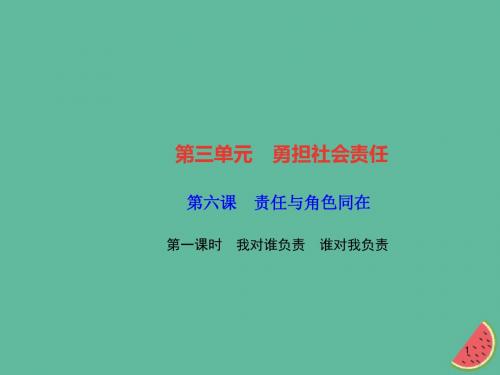 第三单元　勇担社会责任

第六课　责任与角色同在

第一课时　我对谁负责　谁对我负责

1